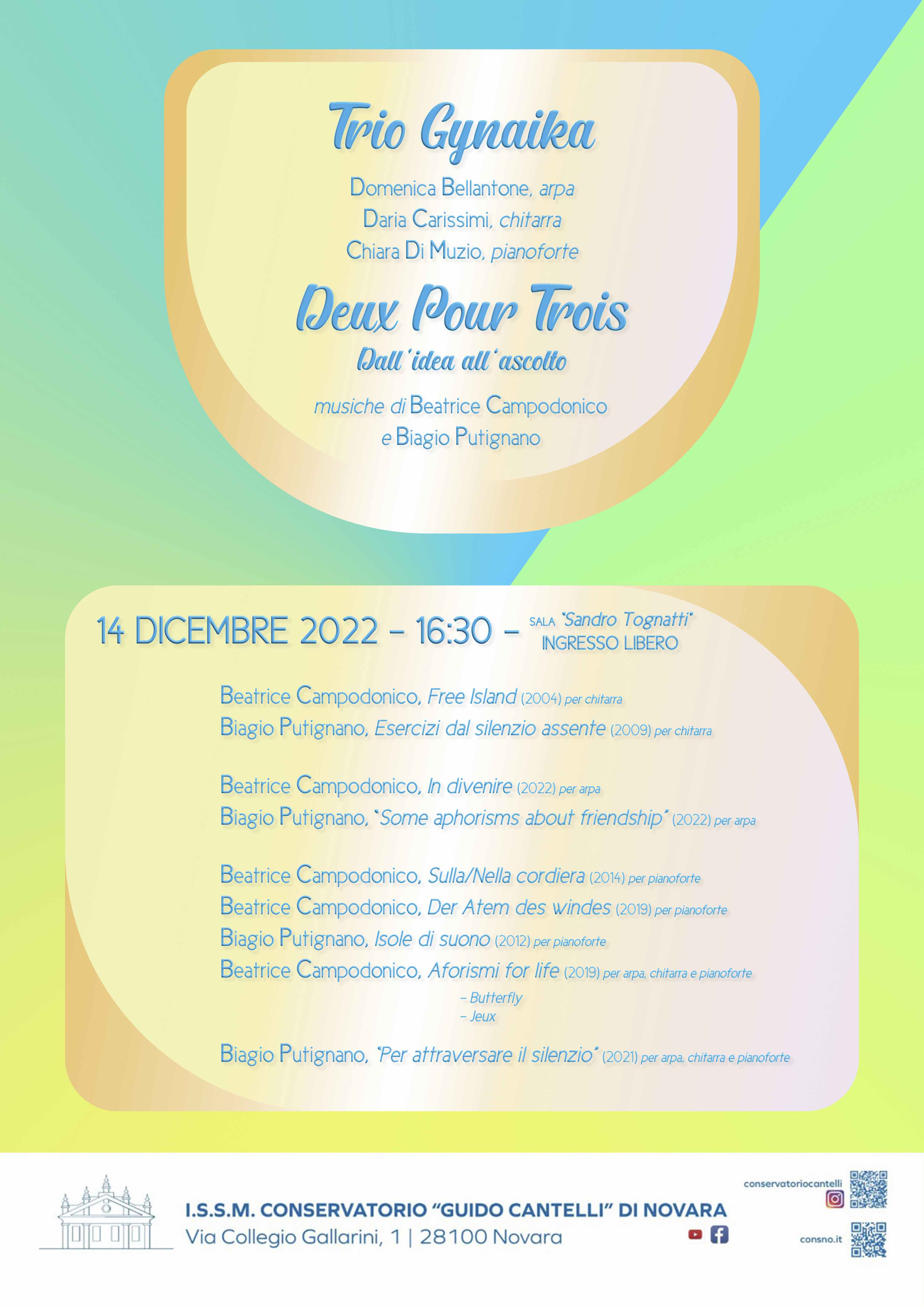 Trio Gynaika

Domenica Bellantone, arpa
Daria Carissimi, chitarra
Chiara Di Muzio, pianoforte

Deux Pour Trois

Dall'idea all'ascolto

musiche di Beatrice Campodonico e Biagio Putignano

14 DICEMBRE 2022 – 16:30 – SALA "Sandro Tognatti" INGRESSO LIBERO

Beatrice Campodonico, Free Island (2004) per chitarra
Biagio Putignano, Esercizi dal silenzio assente (2009) per chitarra

Beatrice Campodonico, In divenire (2022) per arpa
Biagio Putignano, "Some aphorisms about friendship" (2022) per arpa

Beatrice Campodonico, Sulla/Nella cordiera (2014) per pianoforte
Beatrice Campodonico, Der Atem des windes (2019) per pianoforte
Biagio Putignano, Isole di suono (2012) per pianoforte
Beatrice Campodonico, Aforismi for life (2019) per arpa, chitarra e pianoforte
– Butterfly
– Jeux

Biagio Putignano, "Per attraversare il silenzio" (2021) per arpa, chitarra e pianoforte

I.S.S.M. CONSERVATORIO "GUIDO CANTELLI" DI NOVARA
Via Collegio Gallarini, 1 | 28100 Novara

conservatoriocantelli

consno.it